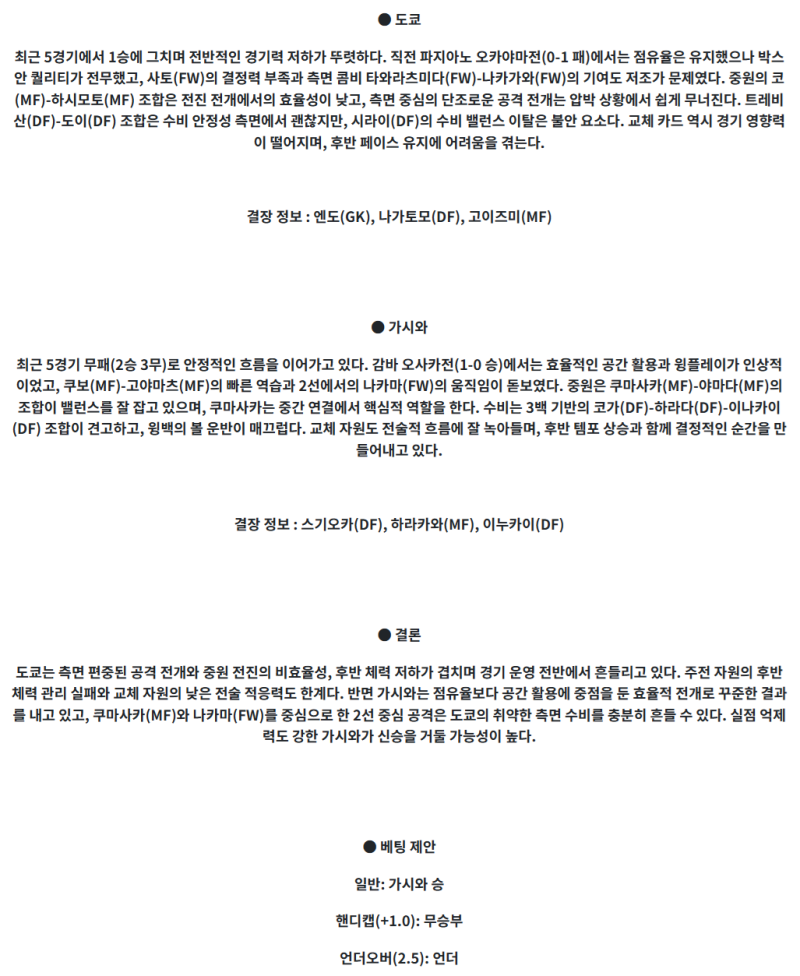 ● 도쿄

최근 5경기에서 1승에 그치며 전반적인 경기력 저하가 뚜렷하다. 직전 파지아노 오카야마전(0-1 패)에서는 점유율은 유지했으나 박스 안 퀄리티가 전무했고, 사토(FW)의 결정력 부족과 측면 콤비 타와라츠미다(FW)-나카가와(FW)의 기여도 저조가 문제였다. 중원의 코(MF)-하시모토(MF) 조합은 전진 전개에서의 효율성이 낮고, 측면 중심의 단조로운 공격 전개는 압박 상황에서 쉽게 무너진다. 트레비산(DF)-도이(DF) 조합은 수비 안정성 측면에서 괜찮지만, 시라이(DF)의 수비 밸런스 이탈은 불안 요소다. 교체 카드 역시 경기 영향력이 떨어지며, 후반 페이스 유지에 어려움을 겪는다.

결장 정보 : 엔도(GK), 나가토모(DF), 고이즈미(MF)

● 가시와

최근 5경기 무패(2승 3무)로 안정적인 흐름을 이어가고 있다. 감바 오사카전(1-0 승)에서는 효율적인 공간 활용과 윙플레이가 인상적이었고, 쿠보(MF)-고야마츠(MF)의 빠른 역습과 2선에서의 나카마(FW)의 움직임이 돋보였다. 중원은 쿠마사카(MF)-야마다(MF)의 조합이 밸런스를 잘 잡고 있으며, 쿠마사카는 중간 연결에서 핵심적 역할을 한다. 수비는 3백 기반의 코가(DF)-하라다(DF)-이나카이(DF) 조합이 견고하고, 윙백의 볼 운반이 매끄럽다. 교체 자원도 전술적 흐름에 잘 녹아들며, 후반 템포 상승과 함께 결정적인 순간을 만들어내고 있다.

결장 정보 : 스기오카(DF), 하라카와(MF), 이누카이(DF)

● 결론

도쿄는 측면 편중된 공격 전개와 중원 전진의 비효율성, 후반 체력 저하가 겹치며 경기 운영 전반에서 흔들리고 있다. 주전 자원의 후반 체력 관리 실패와 교체 자원의 낮은 전술 적응력도 한계다. 반면 가시와는 점유율보다 공간 활용에 중점을 둔 효율적 전개로 꾸준한 결과를 내고 있고, 쿠마사카(MF)와 나카마(FW)를 중심으로 한 2선 중심 공격은 도쿄의 취약한 측면 수비를 충분히 흔들 수 있다. 실점 억제력도 강한 가시와가 신승을 거둘 가능성이 높다.

● 베팅 제안

일반: 가시와 승

핸디캡(+1.0): 무승부

언더오버(2.5): 언더